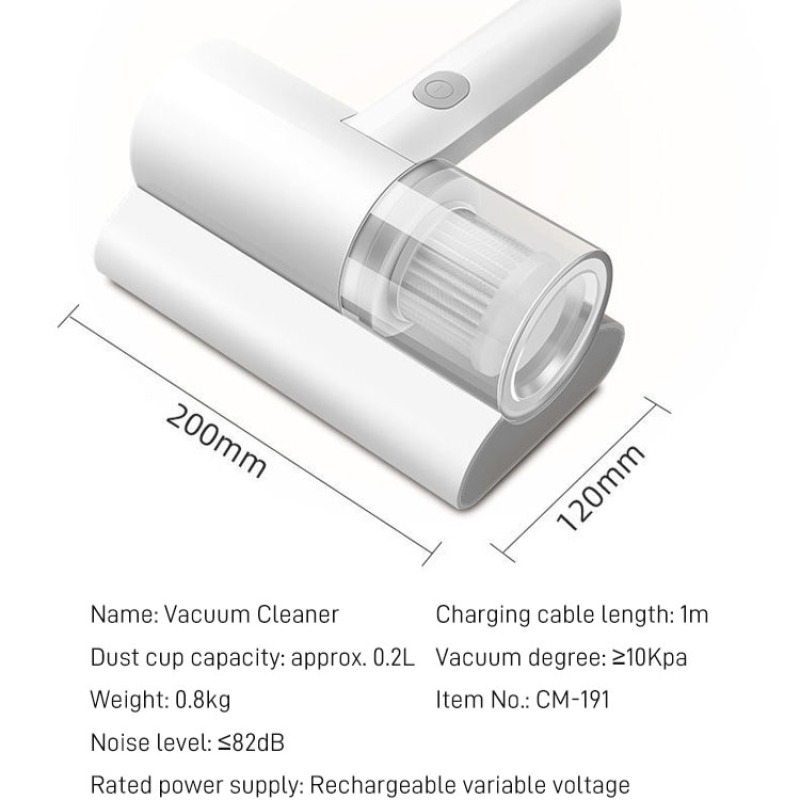 200mm

120mm

Name: Vacuum Cleaner
Dust cup capacity: approx. 0.2L
Weight: 0.8kg
Noise level: ≤82dB
Rated power supply: Rechargeable variable voltage

Charging cable length: 1m
Vacuum degree: ≥10Kpa
Item No.: CM-191